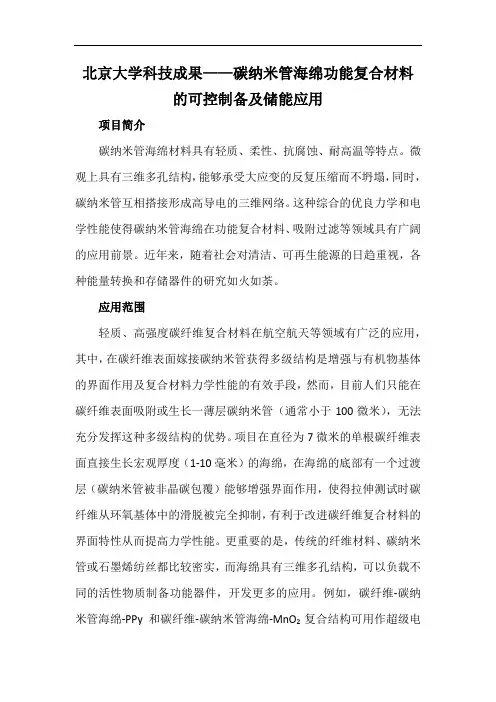 北京大学科技成果——碳纳米管海绵功能复合材料的可控制备及储能应用

项目简介

碳纳米管海绵材料具有轻质、柔性、抗腐蚀、耐高温等特点。微观上具有三维多孔结构，能够承受大应变的反复压缩而不坍塌，同时，碳纳米管互相搭接形成高导电的三维网络。这种综合的优良力学和电学性能使得碳纳米管海绵在功能复合材料、吸附过滤等领域具有广阔的应用前景。近年来，随着社会对清洁、可再生能源的日趋重视，各种能量转换和存储器件的研究如火如荼。

应用范围

轻质、高强度碳纤维复合材料在航空航天等领域有广泛的应用，其中，在碳纤维表面嫁接碳纳米管获得多级结构是增强与有机物基体的界面作用及复合材料力学性能的有效手段，然而，目前人们只能在碳纤维表面吸附或生长一薄层碳纳米管（通常小于 100 微米），无法充分发挥这种多级结构的优势。项目在直径为 7 微米的单根碳纤维表面直接生长宏观厚度（1-10 毫米）的海绵，在海绵的底部有一个过渡层（碳纳米管被非晶碳包覆）能够增强界面作用，使得拉伸测试时碳纤维从环氧基体中的滑脱被完全抑制，有利于改进碳纤维复合材料的界面特性从而提高力学性能。更重要的是，传统的纤维材料、碳纳米管或石墨烯纺丝都比较密实，而海绵具有三维多孔结构，可以负载不同的活性物质制备功能器件，开发更多的应用。例如，碳纤维-碳纳米管海绵-PPy 和碳纤维-碳纳米管海绵-$MnO_2$ 复合结构可用作超级电